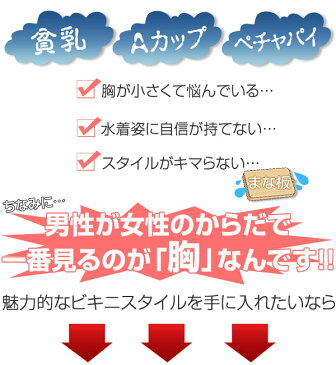 貧乳

Aカップ

ペチャパイ

胸が小さくて悩んでいる…

水着姿に自信が持てない…

スタイルがキマらない…

まな板

ちなみに…

男性が女性のからだで一番見るのが「胸」なんです!!

魅力的なビキニスタイルを手に入れたいなら